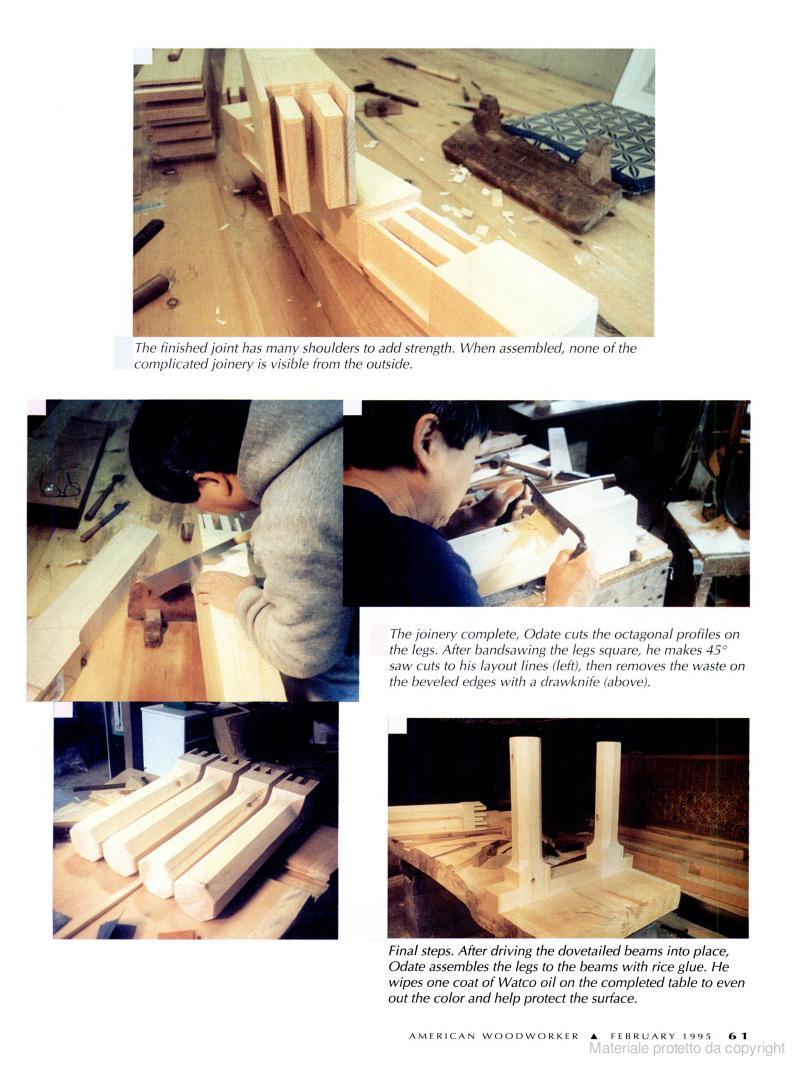 The finished joint has many shoulders to add strength. When assembled, none of the complicated joinery is visible from the outside.

The joinery complete, Odate cuts the octagonal profiles on the legs. After bandsawing the legs square, he makes 45° saw cuts to his layout lines (left), then removes the waste on the beveled edges with a drawknife (above).

Final steps. After driving the dovetailed beams into place, Odate assembles the legs to the beams with rice glue. He wipes one coat of Watco oil on the completed table to even out the color and help protect the surface.

AMERICAN WOODWORKER ▲ FEBRUARY 1995 61

Materiale protetto da copyright